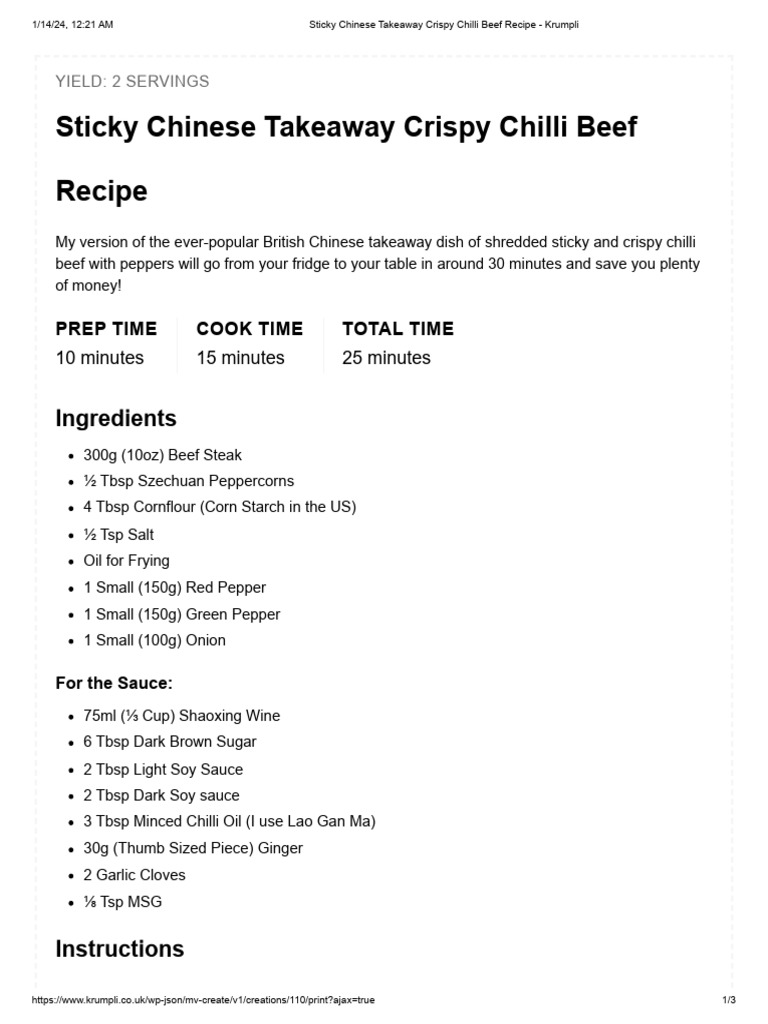 1/14/24, 12:21 AM Sticky Chinese Takeaway Crispy Chilli Beef Recipe - Krumpli

YIELD: 2 SERVINGS

Sticky Chinese Takeaway Crispy Chilli Beef Recipe

My version of the ever-popular British Chinese takeaway dish of shredded sticky and crispy chilli beef with peppers will go from your fridge to your table in around 30 minutes and save you plenty of money!

PREP TIME
10 minutes

COOK TIME
15 minutes

TOTAL TIME
25 minutes

Ingredients

- 300g (10oz) Beef Steak
- ½ Tbsp Szechuan Peppercorns
- 4 Tbsp Cornflour (Corn Starch in the US)
- ½ Tsp Salt
- Oil for Frying
- 1 Small (150g) Red Pepper
- 1 Small (150g) Green Pepper
- 1 Small (100g) Onion

For the Sauce:

- 75ml (⅓ Cup) Shaoxing Wine
- 6 Tbsp Dark Brown Sugar
- 2 Tbsp Light Soy Sauce
- 2 Tbsp Dark Soy sauce
- 3 Tbsp Minced Chilli Oil (I use Lao Gan Ma)
- 30g (Thumb Sized Piece) Ginger
- 2 Garlic Cloves
- ⅛ Tsp MSG

Instructions

https://www.krumpli.co.uk/wp-json/mv-create/v1/creations/110/print?ajax=true 1/3